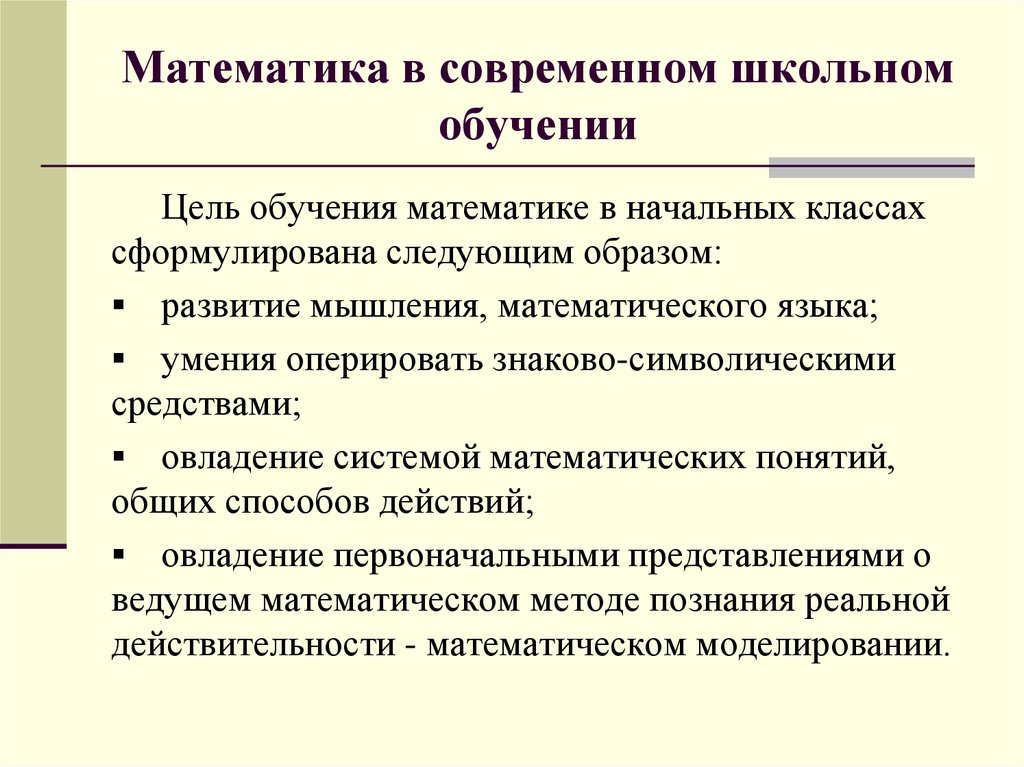 Математика в современном школьном обучении

Цель обучения математике в начальных классах сформулирована следующим образом:

▪ развитие мышления, математического языка;

▪ умения оперировать знаково-символическими средствами;

▪ овладение системой математических понятий, общих способов действий;

▪ овладение первоначальными представлениями о ведущем математическом методе познания реальной действительности - математическом моделировании.